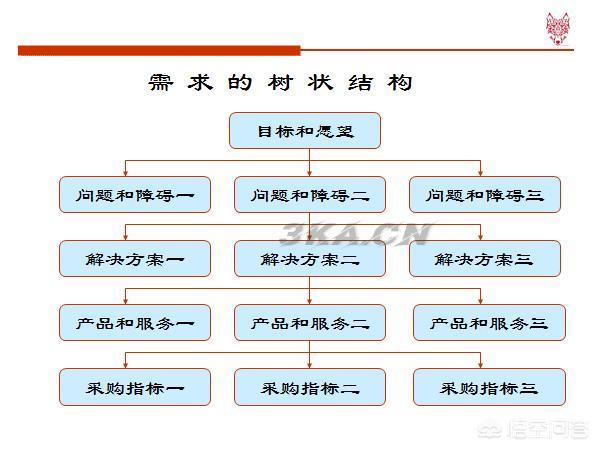 需求的树状结构

目标和愿望

问题和障碍一

问题和障碍二

问题和障碍三

3KA.CN

解决方案一

解决方案二

解决方案三

产品和服务一

产品和服务二

产品和服务三

采购指标一

采购指标二

采购指标三

悟空问答